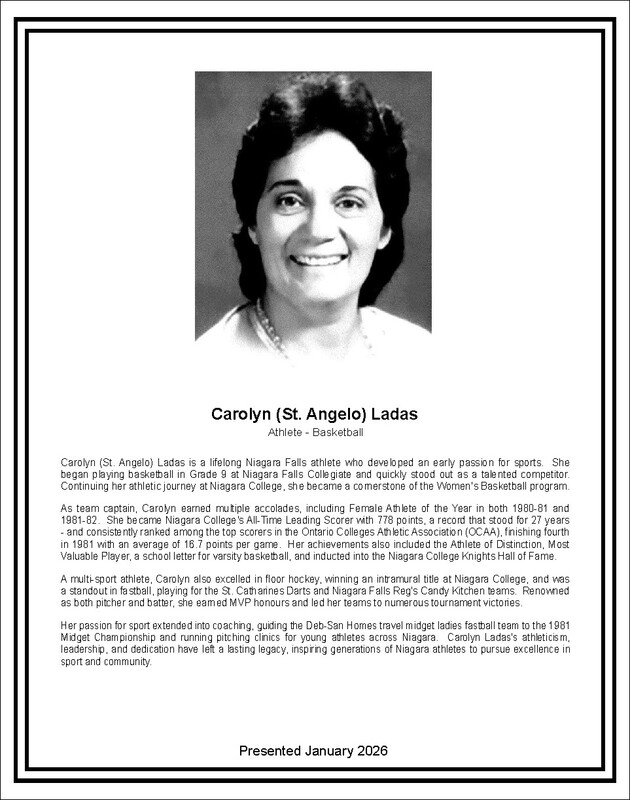 Carolyn (St. Angelo) Ladas
Athlete - Basketball

Carolyn (St. Angelo) Ladas is a lifelong Niagara Falls athlete who developed an early passion for sports. She began playing basketball in Grade 9 at Niagara Falls Collegiate and quickly stood out as a talented competitor. Continuing her athletic journey at Niagara College, she became a cornerstone of the Women's Basketball program.

As team captain, Carolyn earned multiple accolades, including Female Athlete of the Year in both 1980-81 and 1981-82. She became Niagara College's All-Time Leading Scorer with 778 points, a record that stood for 27 years - and consistently ranked among the top scorers in the Ontario Colleges Athletic Association (OCAA), finishing fourth in 1981 with an average of 16.7 points per game. Her achievements also included the Athlete of Distinction, Most Valuable Player, a school letter for varsity basketball, and inducted into the Niagara College Knights Hall of Fame.

A multi-sport athlete, Carolyn also excelled in floor hockey, winning an intramural title at Niagara College, and was a standout in fastball, playing for the St. Catharines Darts and Niagara Falls Reg's Candy Kitchen teams. Renowned as both pitcher and batter, she earned MVP honours and led her teams to numerous tournament victories.

Her passion for sport extended into coaching, guiding the Deb-San Homes travel midget ladies fastball team to the 1981 Midget Championship and running pitching clinics for young athletes across Niagara. Carolyn Ladas's athleticism, leadership, and dedication have left a lasting legacy, inspiring generations of Niagara athletes to pursue excellence in sport and community.

Presented January 2026